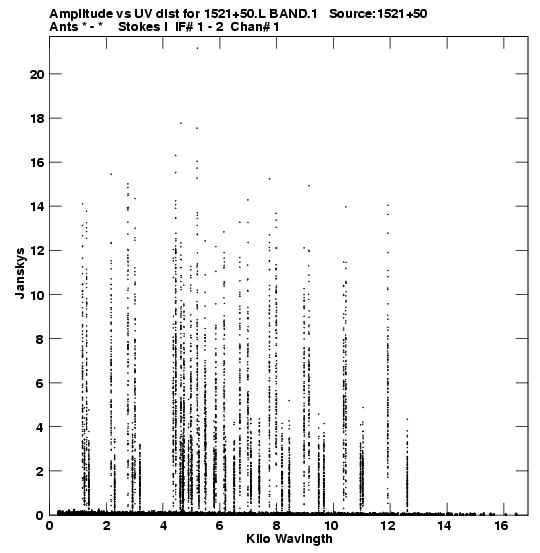 Amplitude vs UV dist for 1521+50.L BAND.1 Source:1521+50
Ants * - * Stokes I IF# 1 - 2 Chan# 1

20
18
16
14
12
10
8
6
4
2
0

Janskys

0 2 4 6 8 10 12 14 16

Kilo Wavlngth